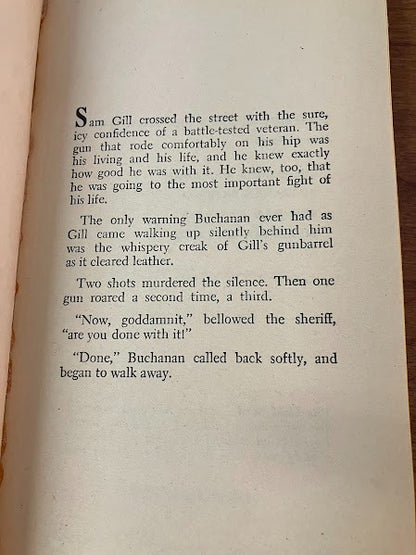 Sam Gill crossed the street with the sure, icy confidence of a battle-tested veteran. The gun that rode comfortably on his hip was his living and his life, and he knew exactly how good he was with it. He knew, too, that he was going to the most important fight of his life.

The only warning Buchanan ever had as Gill came walking up silently behind him was the whispery creak of Gill's gunbarrel as it cleared leather.

Two shots murdered the silence. Then one gun roared a second time, a third.

"Now, goddamnit," bellowed the sheriff, "are you done with it!"

"Done," Buchanan called back softly, and began to walk away.